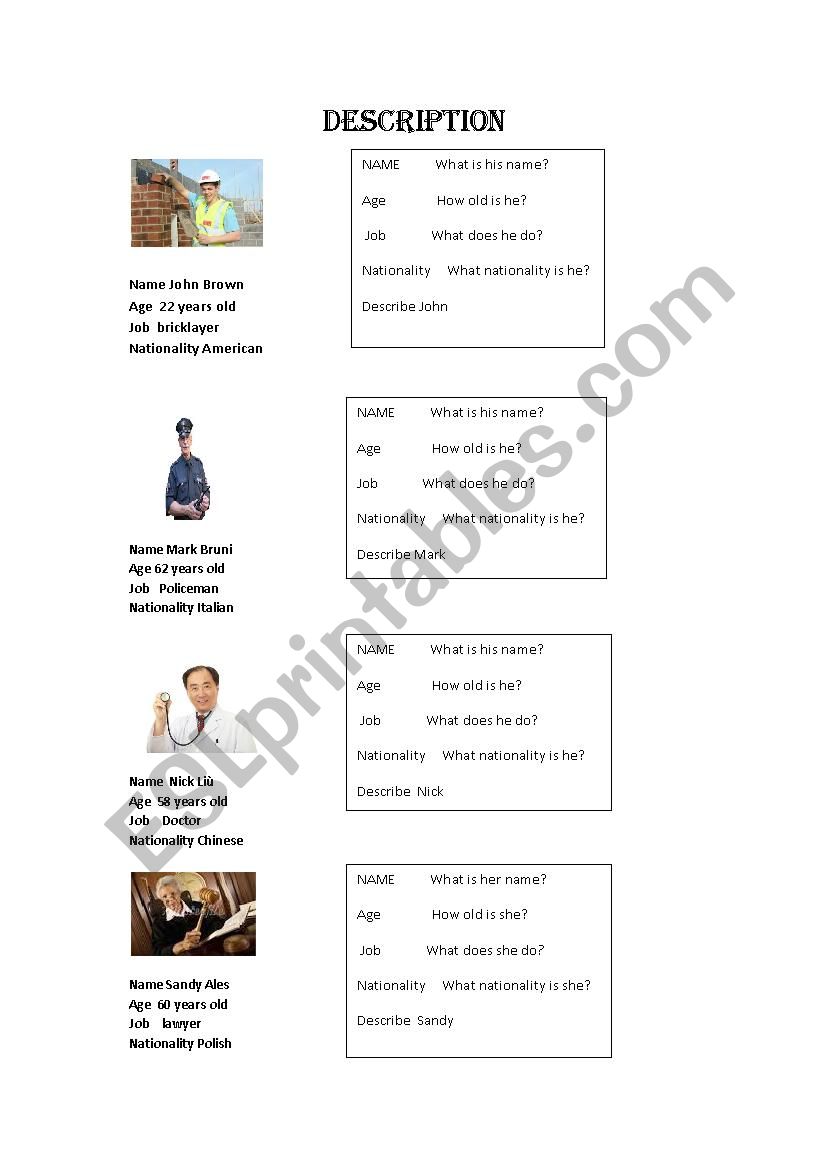 DESCRIPTION

Name John Brown
Age 22 years old
Job bricklayer
Nationality American

NAME What is his name?
Age How old is he?
Job What does he do?
Nationality What nationality is he?
Describe John

Name Mark Bruni
Age 62 years old
Job Policeman
Nationality Italian

NAME What is his name?
Age How old is he?
Job What does he do?
Nationality What nationality is he?
Describe Mark

Name Nick Liù
Age 58 years old
Job Doctor
Nationality Chinese

NAME What is his name?
Age How old is he?
Job What does he do?
Nationality What nationality is he?
Describe Nick

Name Sandy Ales
Age 60 years old
Job lawyer
Nationality Polish

NAME What is her name?
Age How old is she?
Job What does she do?
Nationality What nationality is she?
Describe Sandy

ESLprintables.com